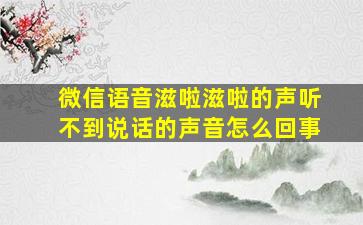 微信语音滋啦滋啦的声听不到说话的声音怎么回事